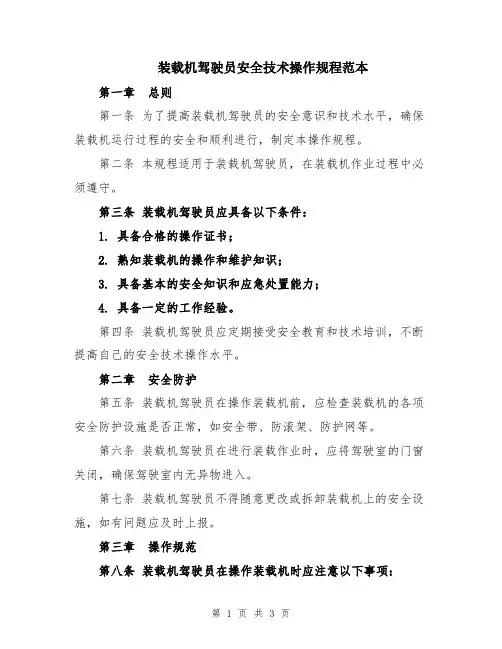 装载机驾驶员安全技术操作规程范本

第一章　总则

第一条 为了提高装载机驾驶员的安全意识和技术水平，确保装载机运行过程的安全和顺利进行，制定本操作规程。

第二条 本规程适用于装载机驾驶员，在装载机作业过程中必须遵守。

第三条 装载机驾驶员应具备以下条件：

1. 具备合格的操作证书；

2. 熟知装载机的操作和维护知识；

3. 具备基本的安全知识和应急处置能力；

4. 具备一定的工作经验。

第四条 装载机驾驶员应定期接受安全教育和技术培训，不断提高自己的安全技术操作水平。

第二章　安全防护

第五条 装载机驾驶员在操作装载机前，应检查装载机的各项安全防护设施是否正常，如安全带、防滚架、防护网等。

第六条 装载机驾驶员在进行装载作业时，应将驾驶室的门窗关闭，确保驾驶室内无异物进入。

第七条 装载机驾驶员不得随意更改或拆卸装载机上的安全设施，如有问题应及时上报。

第三章　操作规范

第八条 装载机驾驶员在操作装载机时应注意以下事项：

第 1 页 共 3 页